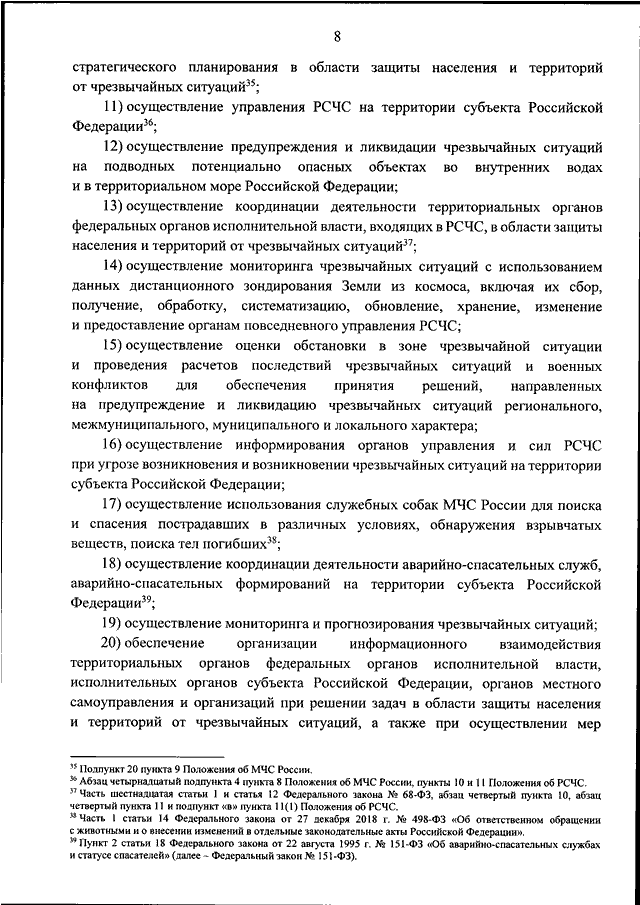 8

стратегического планирования в области защиты населения и территорий от чрезвычайных ситуаций$^{35}$;

11) осуществление управления РСЧС на территории субъекта Российской Федерации$^{36}$;

12) осуществление предупреждения и ликвидации чрезвычайных ситуаций на подводных потенциально опасных объектах во внутренних водах и в территориальном море Российской Федерации;

13) осуществление координации деятельности территориальных органов федеральных органов исполнительной власти, входящих в РСЧС, в области защиты населения и территорий от чрезвычайных ситуаций$^{37}$;

14) осуществление мониторинга чрезвычайных ситуаций с использованием данных дистанционного зондирования Земли из космоса, включая их сбор, получение, обработку, систематизацию, обновление, хранение, изменение и предоставление органам повседневного управления РСЧС;

15) осуществление оценки обстановки в зоне чрезвычайной ситуации и проведения расчетов последствий чрезвычайных ситуаций и военных конфликтов для обеспечения принятия решений, направленных на предупреждение и ликвидацию чрезвычайных ситуаций регионального, межмуниципального, муниципального и локального характера;

16) осуществление информирования органов управления и сил РСЧС при угрозе возникновения и возникновении чрезвычайных ситуаций на территории субъекта Российской Федерации;

17) осуществление использования служебных собак МЧС России для поиска и спасения пострадавших в различных условиях, обнаружения взрывчатых веществ, поиска тел погибших$^{38}$;

18) осуществление координации деятельности аварийно-спасательных служб, аварийно-спасательных формирований на территории субъекта Российской Федерации$^{39}$;

19) осуществление мониторинга и прогнозирования чрезвычайных ситуаций;

20) обеспечение организации информационного взаимодействия территориальных органов федеральных органов исполнительной власти, исполнительных органов субъекта Российской Федерации, органов местного самоуправления и организаций при решении задач в области защиты населения и территорий от чрезвычайных ситуаций, а также при осуществлении мер

$^{35}$ Подпункт 20 пункта 9 Положения об МЧС России.
$^{36}$ Абзац четырнадцатый подпункта 4 пункта 8 Положения об МЧС России, пункты 10 и 11 Положения об РСЧС.
$^{37}$ Часть шестнадцатая статьи 1 и статья 12 Федерального закона № 68-ФЗ, абзац четвертый пункта 10, абзац четвертый пункта 11 и подпункт «в» пункта 11(1) Положения об РСЧС.
$^{38}$ Часть 1 статьи 14 Федерального закона от 27 декабря 2018 г. № 498-ФЗ «Об ответственном обращении с животными и о внесении изменений в отдельные законодательные акты Российской Федерации».
$^{39}$ Пункт 2 статьи 18 Федерального закона от 22 августа 1995 г. № 151-ФЗ «Об аварийно-спасательных службах и статусе спасателей» (далее – Федеральный закон № 151-ФЗ).